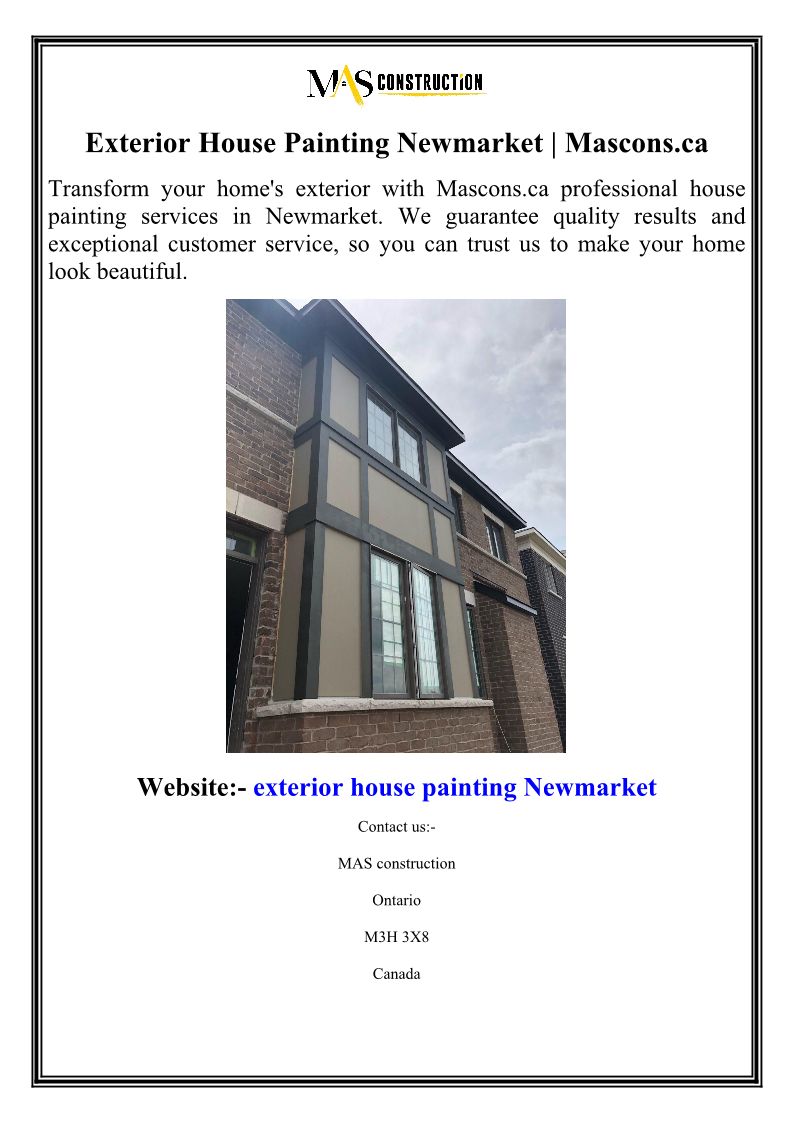 MAS CONSTRUCTION

Exterior House Painting Newmarket | Mascons.ca

Transform your home's exterior with Mascons.ca professional house painting services in Newmarket. We guarantee quality results and exceptional customer service, so you can trust us to make your home look beautiful.

Website:- exterior house painting Newmarket

Contact us:-

MAS construction

Ontario

M3H 3X8

Canada